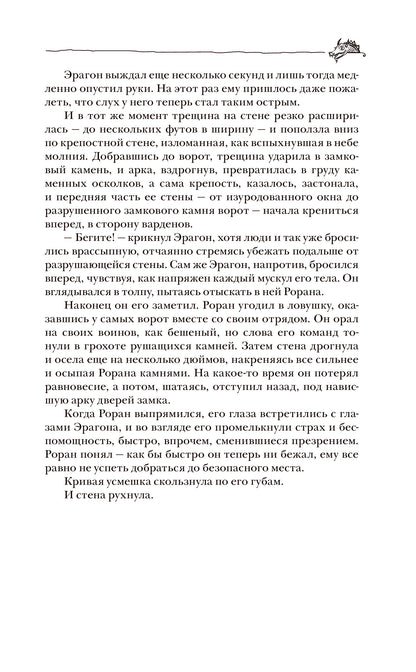 Эрагон выждал еще несколько секунд и лишь тогда медленно опустил руки. На этот раз ему пришлось даже пожалеть, что слух у него теперь стал таким острым.

И в тот же момент трещина на стене резко расширилась — до нескольких футов в ширину — и поползла вниз по крепостной стене, изломанная, как вспыхнувшая в небе молния. Добравшись до ворот, трещина ударила в замковый камень, и арка, вздрогнув, превратилась в груду каменных осколков, а сама крепость, казалось, застонала, и передняя часть ее стены — от изуродованного окна до разрушенного замкового камня ворот — начала крениться вперед, в сторону варденов.

— Бегите! — крикнул Эрагон, хотя люди и так уже бросились врассыпную, отчаянно стремясь убежать подальше от разрушающейся стены. Сам же Эрагон, напротив, бросился вперед, чувствуя, как напряжен каждый мускул его тела. Он вглядывался в толпу, пытаясь отыскать в ней Рорана.

Наконец он его заметил. Роран угодил в ловушку, оказавшись у самых ворот вместе со своим отрядом. Он орал на своих воинов, как бешеный, но слова его команд тонули в грохоте рушащихся камней. Затем стена дрогнула и осела еще на несколько дюймов, накреняясь все сильнее и осыпая Рорана камнями. На какое-то время он потерял равновесие, а потом, шатаясь, отступил назад, под нависшую арку дверей замка.

Когда Роран выпрямился, его глаза встретились с глазами Эрагона, и во взгляде его промелькнули страх и беспомощность, быстро, впрочем, сменившиеся презрением. Роран понял — как бы быстро он теперь ни бежал, ему все равно не успеть добраться до безопасного места.

Кривая усмешка скользнула по его губам.

И стена рухнула.